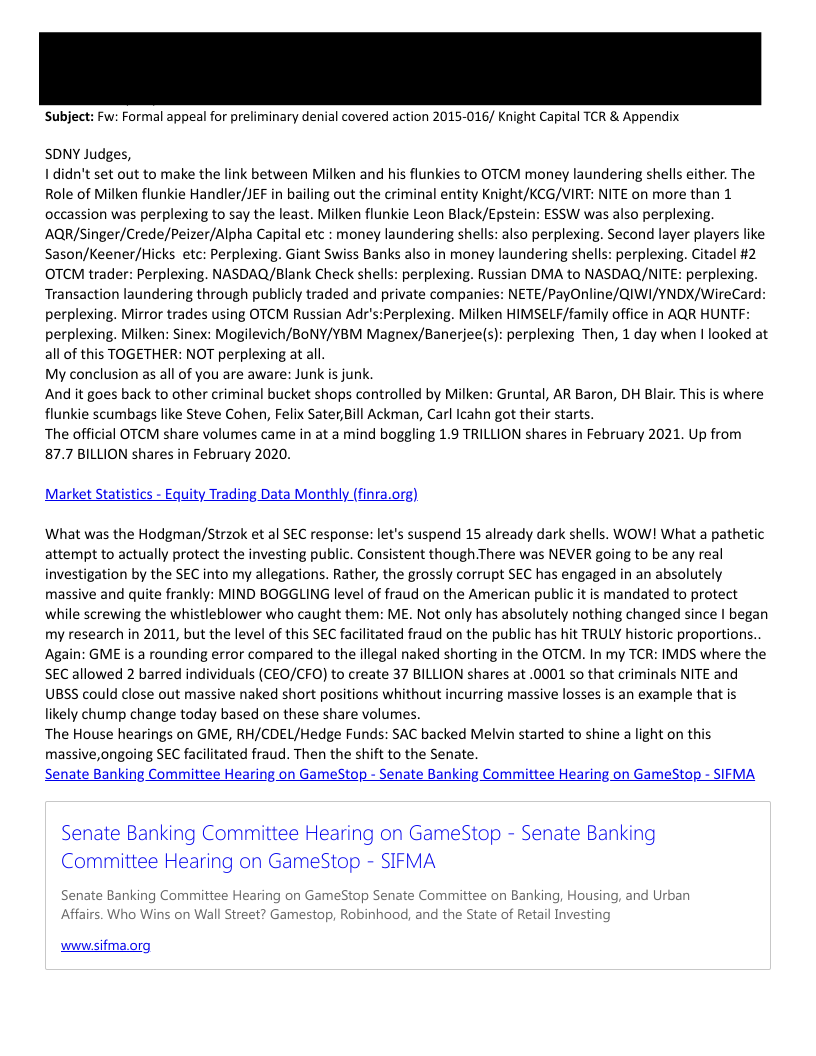 **Subject:** Fw: Formal appeal for preliminary denial covered action 2015-016/ Knight Capital TCR & Appendix

SDNY Judges,
I didn't set out to make the link between Milken and his flunkies to OTCM money laundering shells either. The Role of Milken flunkie Handler/JEF in bailing out the criminal entity Knight/KCG/VIRT: NITE on more than 1 occassion was perplexing to say the least. Milken flunkie Leon Black/Epstein: ESSW was also perplexing. AQR/Singer/Crede/Peizer/Alpha Capital etc : money laundering shells: also perplexing. Second layer players like Sason/Keener/Hicks etc: Perplexing. Giant Swiss Banks also in money laundering shells: perplexing. Citadel #2 OTCM trader: Perplexing. NASDAQ/Blank Check shells: perplexing. Russian DMA to NASDAQ/NITE: perplexing. Transaction laundering through publicly traded and private companies: NETE/PayOnline/QIWI/YNDX/WireCard: perplexing. Mirror trades using OTCM Russian Adr's:Perplexing. Milken HIMSELF/family office in AQR HUNTF: perplexing. Milken: Sinex: Mogilevich/BoNY/YBM Magnex/Banerjee(s): perplexing Then, 1 day when I looked at all of this TOGETHER: NOT perplexing at all.
My conclusion as all of you are aware: Junk is junk.
And it goes back to other criminal bucket shops controlled by Milken: Gruntal, AR Baron, DH Blair. This is where flunkie scumbags like Steve Cohen, Felix Sater,Bill Ackman, Carl Icahn got their starts.
The official OTCM share volumes came in at a mind boggling 1.9 TRILLION shares in February 2021. Up from 87.7 BILLION shares in February 2020.

Market Statistics - Equity Trading Data Monthly (finra.org)

What was the Hodgman/Strzok et al SEC response: let's suspend 15 already dark shells. WOW! What a pathetic attempt to actually protect the investing public. Consistent though.There was NEVER going to be any real investigation by the SEC into my allegations. Rather, the grossly corrupt SEC has engaged in an absolutely massive and quite frankly: MIND BOGGLING level of fraud on the American public it is mandated to protect while screwing the whistleblower who caught them: ME. Not only has absolutely nothing changed since I began my research in 2011, but the level of this SEC facilitated fraud on the public has hit TRULY historic proportions.. Again: GME is a rounding error compared to the illegal naked shorting in the OTCM. In my TCR: IMDS where the SEC allowed 2 barred individuals (CEO/CFO) to create 37 BILLION shares at .0001 so that criminals NITE and UBSS could close out massive naked short positions whithout incurring massive losses is an example that is likely chump change today based on these share volumes.
The House hearings on GME, RH/CDEL/Hedge Funds: SAC backed Melvin started to shine a light on this massive,ongoing SEC facilitated fraud. Then the shift to the Senate.
Senate Banking Committee Hearing on GameStop - Senate Banking Committee Hearing on GameStop - SIFMA

Senate Banking Committee Hearing on GameStop - Senate Banking Committee Hearing on GameStop - SIFMA

Senate Banking Committee Hearing on GameStop Senate Committee on Banking, Housing, and Urban Affairs. Who Wins on Wall Street? Gamestop, Robinhood, and the State of Retail Investing

www.sifma.org